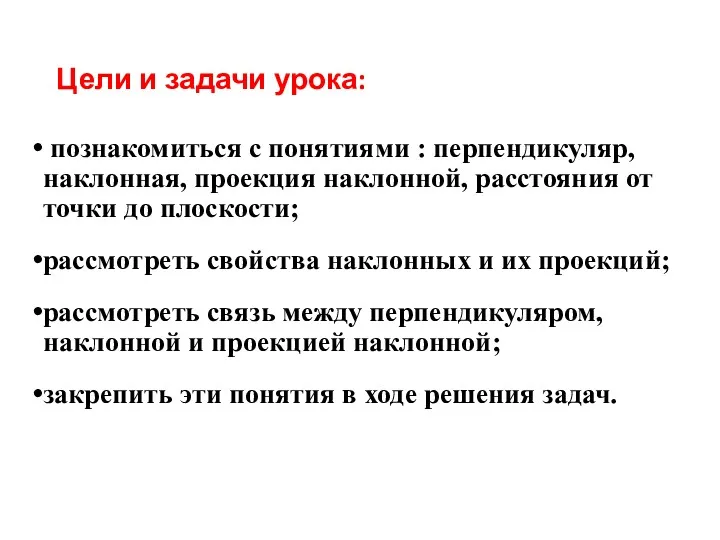 Цели и задачи урока:

• познакомиться с понятиями : перпендикуляр, наклонная, проекция наклонной, расстояния от точки до плоскости;

•рассмотреть свойства наклонных и их проекций;

•рассмотреть связь между перпендикуляром, наклонной и проекцией наклонной;

•закрепить эти понятия в ходе решения задач.